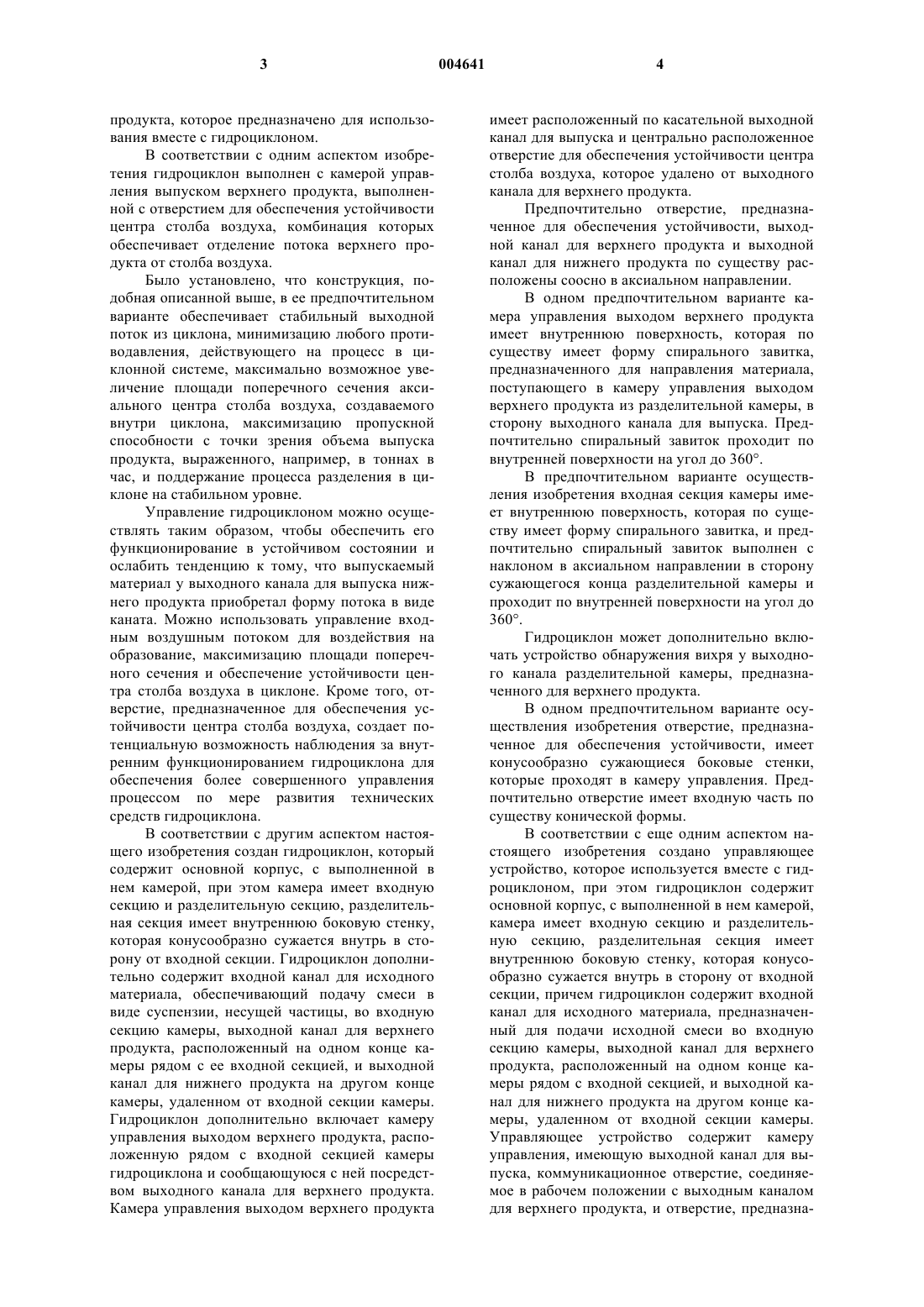 3 004641 4

продукта, которое предназначено для использования вместе с гидроциклоном.

В соответствии с одним аспектом изобретения гидроциклон выполнен с камерой управления выпуском верхнего продукта, выполненной с отверстием для обеспечения устойчивости центра столба воздуха, комбинация которых обеспечивает отделение потока верхнего продукта от столба воздуха.

Было установлено, что конструкция, подобная описанной выше, в ее предпочтительном варианте обеспечивает стабильный выходной поток из циклона, минимизацию любого противодавления, действующего на процесс в циклонной системе, максимально возможное увеличение площади поперечного сечения аксиального центра столба воздуха, создаваемого внутри циклона, максимизацию пропускной способности с точки зрения объема выпуска продукта, выраженного, например, в тоннах в час, и поддержание процесса разделения в циклоне на стабильном уровне.

Управление гидроциклоном можно осуществлять таким образом, чтобы обеспечить его функционирование в устойчивом состоянии и ослабить тенденцию к тому, что выпускаемый материал у выходного канала для выпуска нижнего продукта приобретал форму потока в виде каната. Можно использовать управление входным воздушным потоком для воздействия на образование, максимизацию площади поперечного сечения и обеспечение устойчивости центра столба воздуха в циклоне. Кроме того, отверстие, предназначенное для обеспечения устойчивости центра столба воздуха, создает потенциальную возможность наблюдения за внутренним функционированием гидроциклона для обеспечения более совершенного управления процессом по мере развития технических средств гидроциклона.

В соответствии с другим аспектом настоящего изобретения создан гидроциклон, который содержит основной корпус, с выполненной в нем камерой, при этом камера имеет входную секцию и разделительную секцию, разделительная секция имеет внутреннюю боковую стенку, которая конусообразно сужается внутрь в сторону от входной секции. Гидроциклон дополнительно содержит входной канал для исходного материала, обеспечивающий подачу смеси в виде суспензии, несущей частицы, во входную секцию камеры, выходной канал для верхнего продукта, расположенный на одном конце камеры рядом с ее входной секцией, и выходной канал для нижнего продукта на другом конце камеры, удаленном от входной секции камеры. Гидроциклон дополнительно включает камеру управления выходом верхнего продукта, расположенную рядом с входной секцией камеры гидроциклона и сообщающуюся с ней посредством выходного канала для верхнего продукта. Камера управления выходом верхнего продукта имеет расположенный по касательной выходной канал для выпуска и центрально расположенное отверстие для обеспечения устойчивости центра столба воздуха, которое удалено от выходного канала для верхнего продукта.

Предпочтительно отверстие, предназначенное для обеспечения устойчивости, выходной канал для верхнего продукта и выходной канал для нижнего продукта по существу расположены соосно в аксиальном направлении.

В одном предпочтительном варианте камера управления выходом верхнего продукта имеет внутреннюю поверхность, которая по существу имеет форму спирального завитка, предназначенного для направления материала, поступающего в камеру управления выходом верхнего продукта из разделительной камеры, в сторону выходного канала для выпуска. Предпочтительно спиральный завиток проходит по внутренней поверхности на угол до 360°.

В предпочтительном варианте осуществления изобретения входная секция камеры имеет внутреннюю поверхность, которая по существу имеет форму спирального завитка, и предпочтительно спиральный завиток выполнен с наклоном в аксиальном направлении в сторону сужающегося конца разделительной камеры и проходит по внутренней поверхности на угол до 360°.

Гидроциклон может дополнительно включать устройство обнаружения вихря у выходного канала разделительной камеры, предназначенного для верхнего продукта.

В одном предпочтительном варианте осуществления изобретения отверстие, предназначенное для обеспечения устойчивости, имеет конусообразно сужающиеся боковые стенки, которые проходят в камеру управления. Предпочтительно отверстие имеет входную часть по существу конической формы.

В соответствии с еще одним аспектом настоящего изобретения создано управляющее устройство, которое используется вместе с гидроциклоном, при этом гидроциклон содержит основной корпус, с выполненной в нем камерой, камера имеет входную секцию и разделительную секцию, разделительная секция имеет внутреннюю боковую стенку, которая конусообразно сужается внутрь в сторону от входной секции, причем гидроциклон содержит входной канал для исходного материала, предназначенный для подачи исходной смеси во входную секцию камеры, выходной канал для верхнего продукта, расположенный на одном конце камеры рядом с входной секцией, и выходной канал для нижнего продукта на другом конце камеры, удаленном от входной секции камеры. Управляющее устройство содержит камеру управления, имеющую выходной канал для выпуска, коммуникационное отверстие, соединяемое в рабочем положении с выходным каналом для верхнего продукта, и отверстие, предназна-